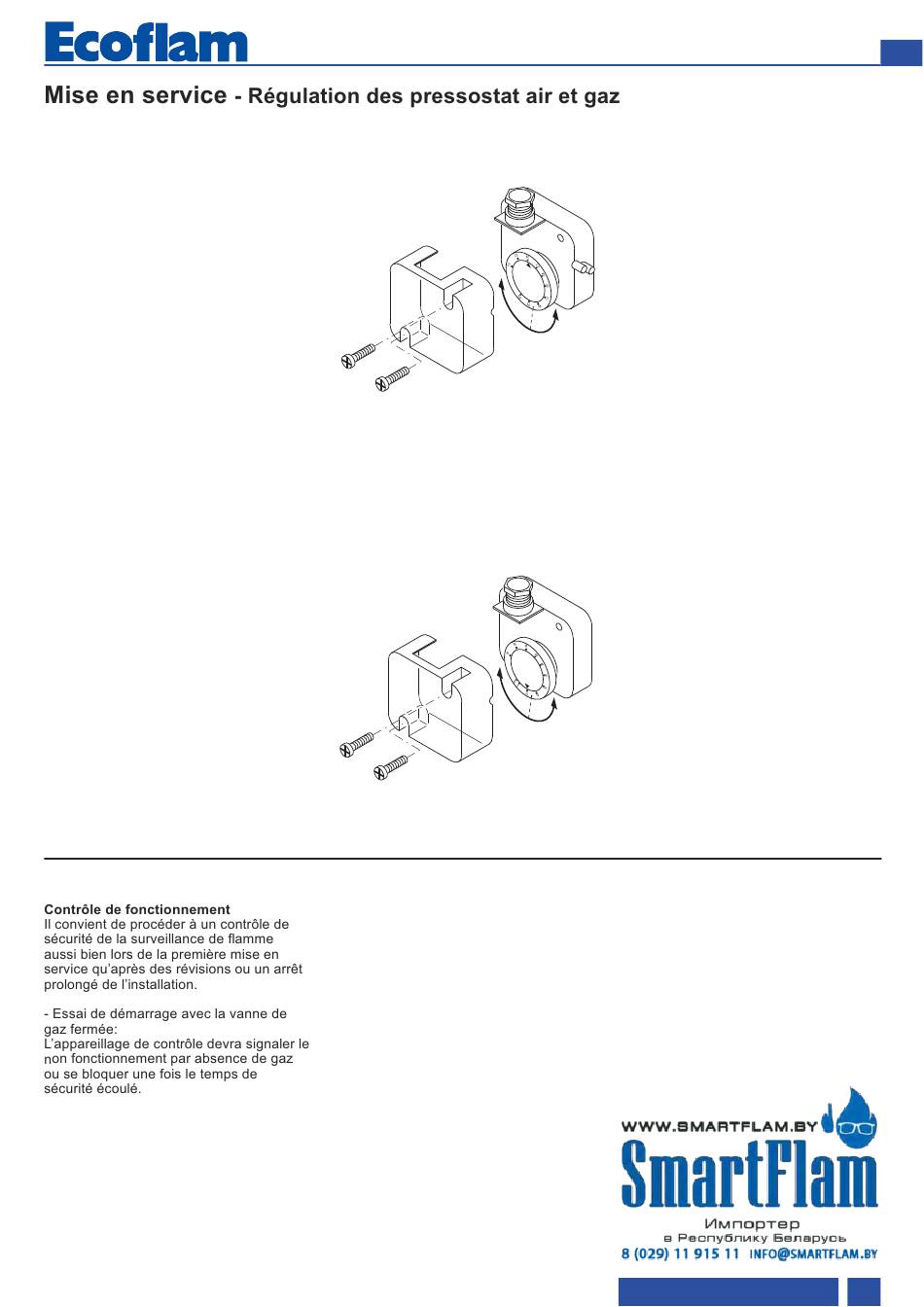 Ecoflam

Mise en service - Régulation des pressostat air et gaz

Contrôle de fonctionnement
Il convient de procéder à un contrôle de sécurité de la surveillance de flamme aussi bien lors de la première mise en service qu'après des révisions ou un arrêt prolongé de l'installation.

- Essai de démarrage avec la vanne de gaz fermée:
L'appareillage de contrôle devra signaler le non fonctionnement par absence de gaz ou se bloquer une fois le temps de sécurité écoulé.

WWW.SMARTFLAM.BY
SmartFlam
Импортер
в Республику Беларусь
8 (029) 11 915 11 INFO@SMARTFLAM.BY